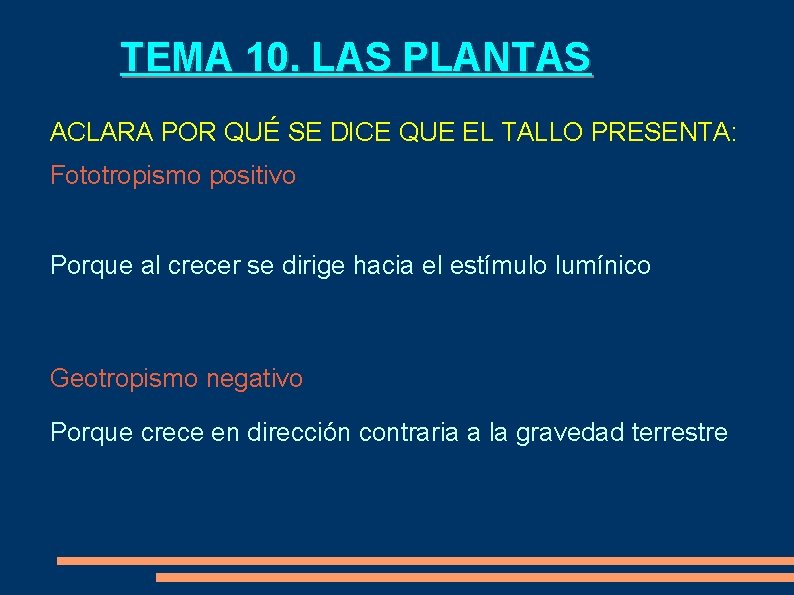 TEMA 10. LAS PLANTAS

ACLARA POR QUÉ SE DICE QUE EL TALLO PRESENTA:

Fototropismo positivo

Porque al crecer se dirige hacia el estímulo lumínico

Geotropismo negativo

Porque crece en dirección contraria a la gravedad terrestre